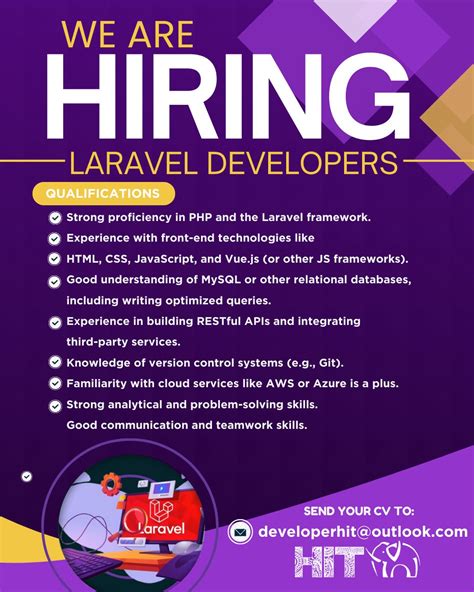 WE ARE

HIRING

LARAVEL DEVELOPERS

QUALIFICATIONS

✓ Strong proficiency in PHP and the Laravel framework.

✓ Experience with front-end technologies like

✓ HTML, CSS, JavaScript, and Vue.js (or other JS frameworks).

✓ Good understanding of MySQL or other relational databases, including writing optimized queries.

✓ Experience in building RESTful APIs and integrating third-party services.

✓ Knowledge of version control systems (e.g., Git).

✓ Familiarity with cloud services like AWS or Azure is a plus.

✓ Strong analytical and problem-solving skills.
Good communication and teamwork skills.

✓

Laravel

SEND YOUR CV TO:

developerhit@outlook.com

HIT